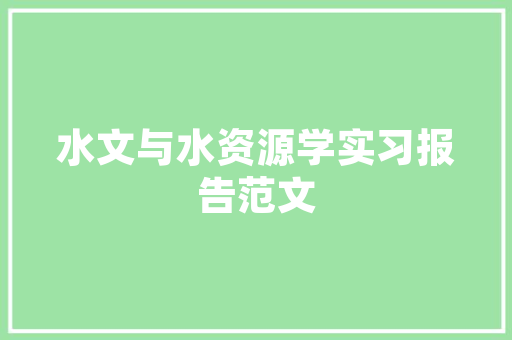 水文与水资源学实习报告范文